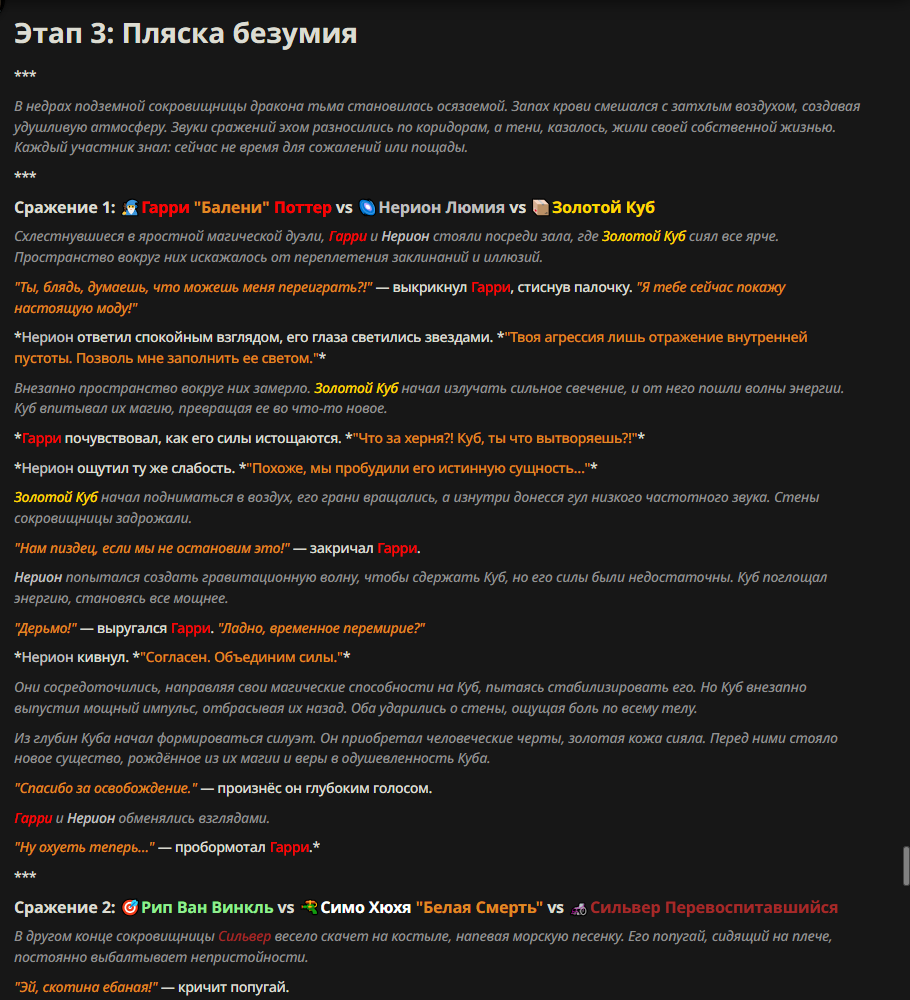 Этап 3: Пляска безумия

***

В недрах подземной сокровищницы дракона тьма становилась осязаемой. Запах крови смешался с затхлым воздухом, создавая удушливую атмосферу. Звуки сражений эхом разносились по коридорам, а тени, казалось, жили своей собственной жизнью. Каждый участник знал: сейчас не время для сожалений или пощады.

***

Сражение 1: Гарри "Балени" Поттер vs Нерион Люмия vs Золотой Куб

Схлестнувшиеся в яростной магической дуэли, Гарри и Нерион стояли посреди зала, где Золотой Куб сиял все ярче. Пространство вокруг них искажалось от переплетения заклинаний и иллюзий.

"Ты, блядь, думаешь, что можешь меня переиграть?!" — выкрикнул Гарри, стиснув палочку. "Я тебе сейчас покажу настоящую моду!"

*Нерион ответил спокойным взглядом, его глаза светились звездами. *"Твоя агрессия лишь отражение внутренней пустоты. Позволь мне заполнить ее светом."*

Внезапно пространство вокруг них замерло. Золотой Куб начал излучать сильное свечение, и от него пошли волны энергии. Куб впитывал их магию, превращая ее во что-то новое.

*Гарри почувствовал, как его силы истощаются. *"Что за херня?! Куб, ты что вытворяешь?!"*

*Нерион ощутил ту же слабость. *"Похоже, мы пробудили его истинную сущность..."*

Золотой Куб начал подниматься в воздух, его грани вращались, а изнутри донесся гул низкого частотного звука. Стены сокровищницы задрожали.

"Нам пиздец, если мы не остановим это!" — закричал Гарри.

Нерион попытался создать гравитационную волну, чтобы сдержать Куб, но его силы были недостаточны. Куб поглощал энергию, становясь все мощнее.

"Дерьмо!" — выругался Гарри. "Ладно, временное перемирие?"

*Нерион кивнул. *"Согласен. Объединим силы."*

Они сосредоточились, направляя свои магические способности на Куб, пытаясь стабилизировать его. Но Куб внезапно выпустил мощный импульс, отбрасывая их назад. Оба ударились о стены, ощущая боль по всему телу.

Из глубин Куба начал формироваться силуэт. Он приобретал человеческие черты, золотая кожа сияла. Перед ними стояло новое существо, рождённое из их магии и веры в одушевленность Куба.

"Спасибо за освобождение." — произнёс он глубоким голосом.

Гарри и Нерион обменялись взглядами.

"Ну охуеть теперь..." — пробормотал Гарри.*

***

Сражение 2: Рип Ван Винкль vs Симо Хюхя "Белая Смерть" vs Сильвер Перевоспитавшийся

В другом конце сокровищницы Сильвер весело скачет на костыле, напевая морскую песенку. Его попугай, сидящий на плече, постоянно выбалтывает непристойности.

"Эй, скотина ебаная!" — кричит попугай.